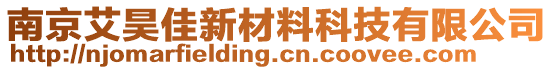 南京艾昊佳新材料科技有限公司
http://njomarfielding.cn.coovee.com